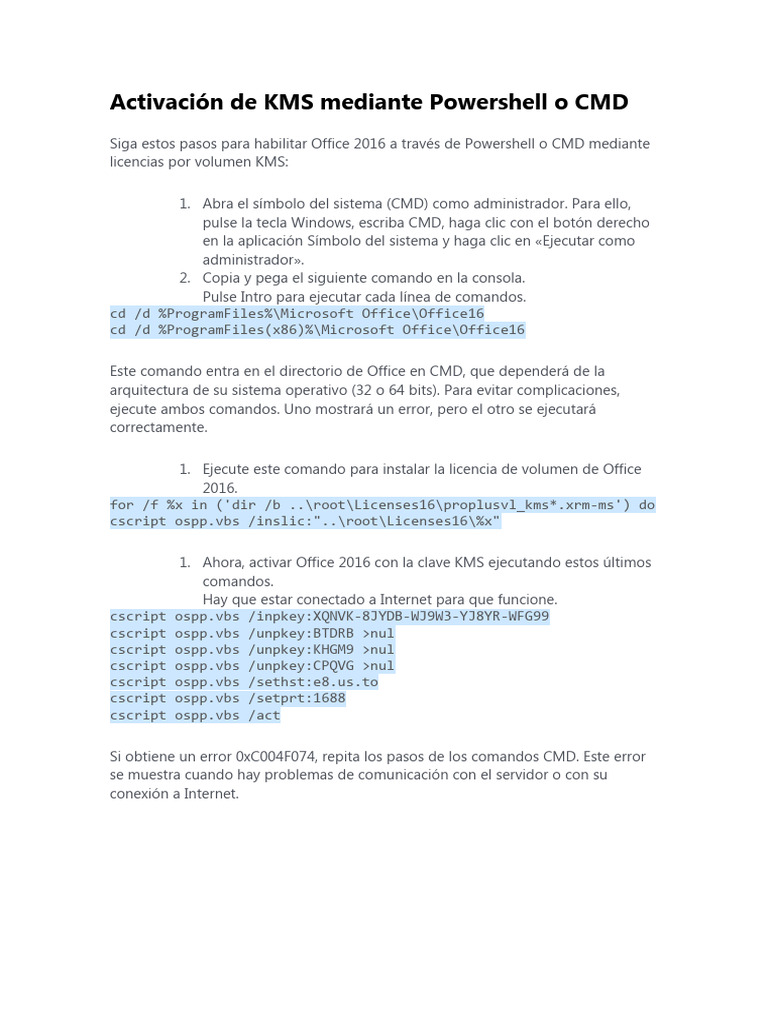 Activación de KMS mediante Powershell o CMD

Siga estos pasos para habilitar Office 2016 a través de Powershell o CMD mediante licencias por volumen KMS:

1. Abra el símbolo del sistema (CMD) como administrador. Para ello, pulse la tecla Windows, escriba CMD, haga clic con el botón derecho en la aplicación Símbolo del sistema y haga clic en «Ejecutar como administrador».
2. Copia y pega el siguiente comando en la consola. Pulse Intro para ejecutar cada línea de comandos.

cd /d %ProgramFiles%\Microsoft Office\Office16
cd /d %ProgramFiles(x86)%\Microsoft Office\Office16

Este comando entra en el directorio de Office en CMD, que dependerá de la arquitectura de su sistema operativo (32 o 64 bits). Para evitar complicaciones, ejecute ambos comandos. Uno mostrará un error, pero el otro se ejecutará correctamente.

1. Ejecute este comando para instalar la licencia de volumen de Office 2016.

for /f %x in ('dir /b ..\root\Licenses16\proplusvl_kms*.xrm-ms') do cscript ospp.vbs /inslic:"..\root\Licenses16\%x"

1. Ahora, activar Office 2016 con la clave KMS ejecutando estos últimos comandos.
Hay que estar conectado a Internet para que funcione.

cscript ospp.vbs /inpkey:XQNVK-8JYDB-WJ9W3-YJ8YR-WFG99
cscript ospp.vbs /unpkey:BTDRB >nul
cscript ospp.vbs /unpkey:KHGM9 >nul
cscript ospp.vbs /unpkey:CPQVG >nul
cscript ospp.vbs /sethst:e8.us.to
cscript ospp.vbs /setprt:1688
cscript ospp.vbs /act

Si obtiene un error 0xC004F074, repita los pasos de los comandos CMD. Este error se muestra cuando hay problemas de comunicación con el servidor o con su conexión a Internet.